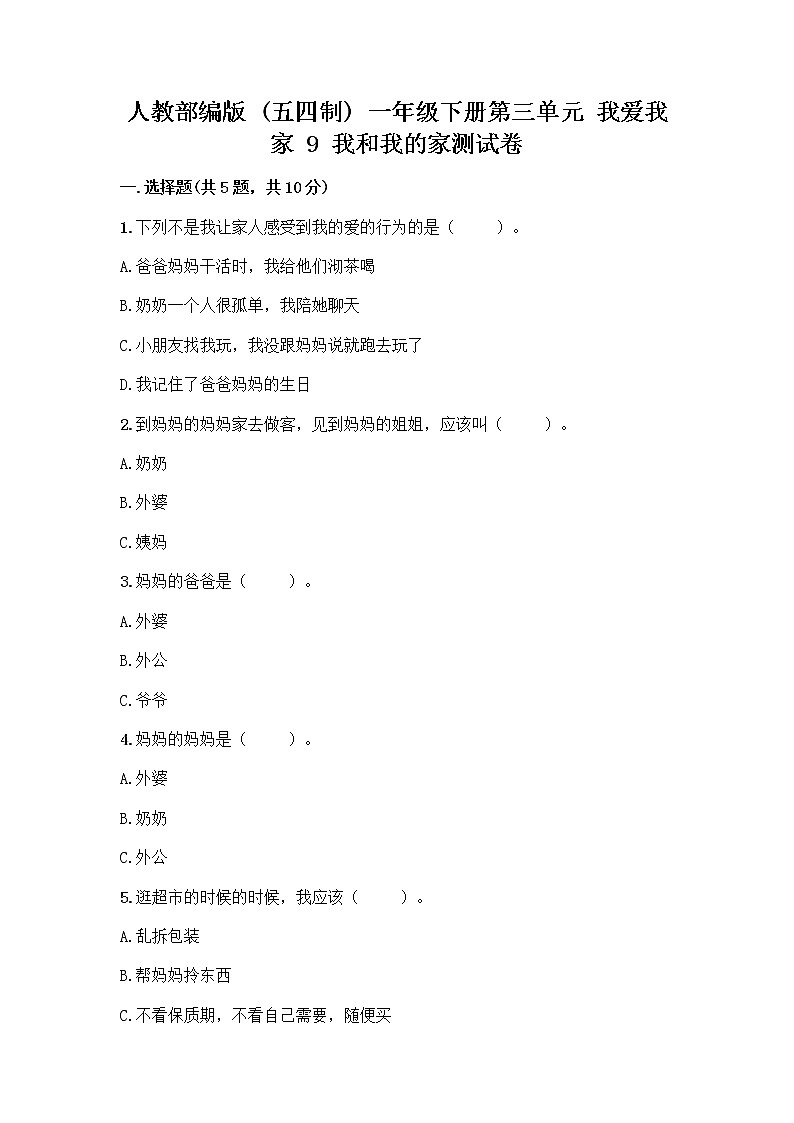 人教部编版（五四制）一年级下册第三单元 我爱我家 9 我和我的家测试卷

一.选择题(共5题，共10分)

1.下列不是我让家人感受到我的爱的行为的是（ ）。

A.爸爸妈妈干活时，我给他们沏茶喝

B.奶奶一个人很孤单，我陪她聊天

C.小朋友找我玩，我没跟妈妈说就跑去玩了

D.我记住了爸爸妈妈的生日

2.到妈妈的妈妈家去做客，见到妈妈的姐姐，应该叫（ ）。

A.奶奶

B.外婆

C.姨妈

3.妈妈的爸爸是（ ）。

A.外婆

B.外公

C.爷爷

4.妈妈的妈妈是（ ）。

A.外婆

B.奶奶

C.外公

5.逛超市的时候的时候，我应该（ ）。

A.乱拆包装

B.帮妈妈拎东西

C.不看保质期，不看自己需要，随便买